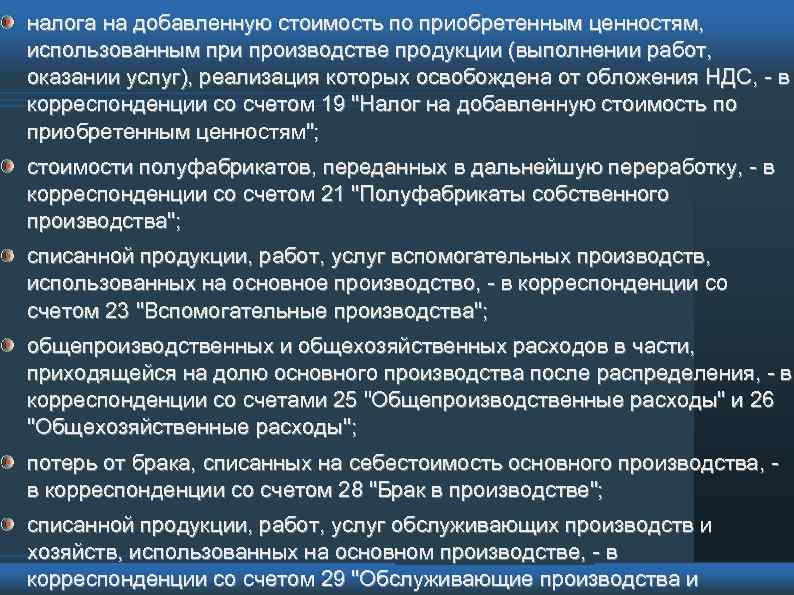 налога на добавленную стоимость по приобретенным ценностям, использованным при производстве продукции (выполнении работ, оказании услуг), реализация которых освобождена от обложения НДС, - в корреспонденции со счетом 19 "Налог на добавленную стоимость по приобретенным ценностям";

стоимости полуфабрикатов, переданных в дальнейшую переработку, - в корреспонденции со счетом 21 "Полуфабрикаты собственного производства";

списанной продукции, работ, услуг вспомогательных производств, использованных на основное производство, - в корреспонденции со счетом 23 "Вспомогательные производства";

общепроизводственных и общехозяйственных расходов в части, приходящейся на долю основного производства после распределения, - в корреспонденции со счетами 25 "Общепроизводственные расходы" и 26 "Общехозяйственные расходы";

потерь от брака, списанных на себестоимость основного производства, - в корреспонденции со счетом 28 "Брак в производстве";

списанной продукции, работ, услуг обслуживающих производств и хозяйств, использованных на основном производстве, - в корреспонденции со счетом 29 "Обслуживающие производства и